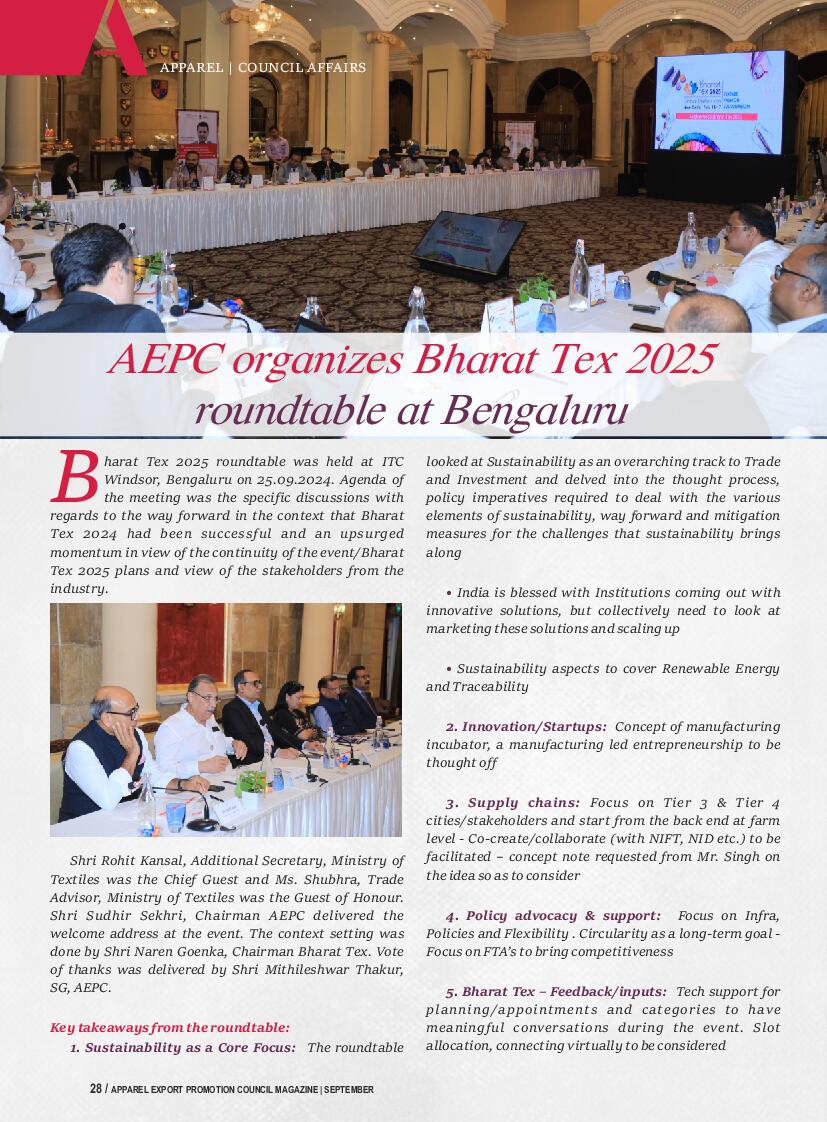 APPAREL | COUNCIL AFFAIRS

AEPC organizes Bharat Tex 2025 roundtable at Bengaluru

Bharat Tex 2025 roundtable was held at ITC Windsor, Bengaluru on 25.09.2024. Agenda of the meeting was the specific discussions with regards to the way forward in the context that Bharat Tex 2024 had been successful and an upsurged momentum in view of the continuity of the event/Bharat Tex 2025 plans and view of the stakeholders from the industry.

Shri Rohit Kansal, Additional Secretary, Ministry of Textiles was the Chief Guest and Ms. Shubhra, Trade Advisor, Ministry of Textiles was the Guest of Honour. Shri Sudhir Sekhri, Chairman AEPC delivered the welcome address at the event. The context setting was done by Shri Naren Goenka, Chairman Bharat Tex. Vote of thanks was delivered by Shri Mithileshwar Thakur, SG, AEPC.

Key takeaways from the roundtable:

1. Sustainability as a Core Focus: The roundtable looked at Sustainability as an overarching track to Trade and Investment and delved into the thought process, policy imperatives required to deal with the various elements of sustainability, way forward and mitigation measures for the challenges that sustainability brings along

• India is blessed with Institutions coming out with innovative solutions, but collectively need to look at marketing these solutions and scaling up

• Sustainability aspects to cover Renewable Energy and Traceability

2. Innovation/Startups: Concept of manufacturing incubator, a manufacturing led entrepreneurship to be thought off

3. Supply chains: Focus on Tier 3 & Tier 4 cities/stakeholders and start from the back end at farm level - Co-create/collaborate (with NIFT, NID etc.) to be facilitated – concept note requested from Mr. Singh on the idea so as to consider

4. Policy advocacy & support: Focus on Infra, Policies and Flexibility . Circularity as a long-term goal - Focus on FTA's to bring competitiveness

5. Bharat Tex – Feedback/inputs: Tech support for planning/appointments and categories to have meaningful conversations during the event. Slot allocation, connecting virtually to be considered

28 / APPAREL EXPORT PROMOTION COUNCIL MAGAZINE | SEPTEMBER